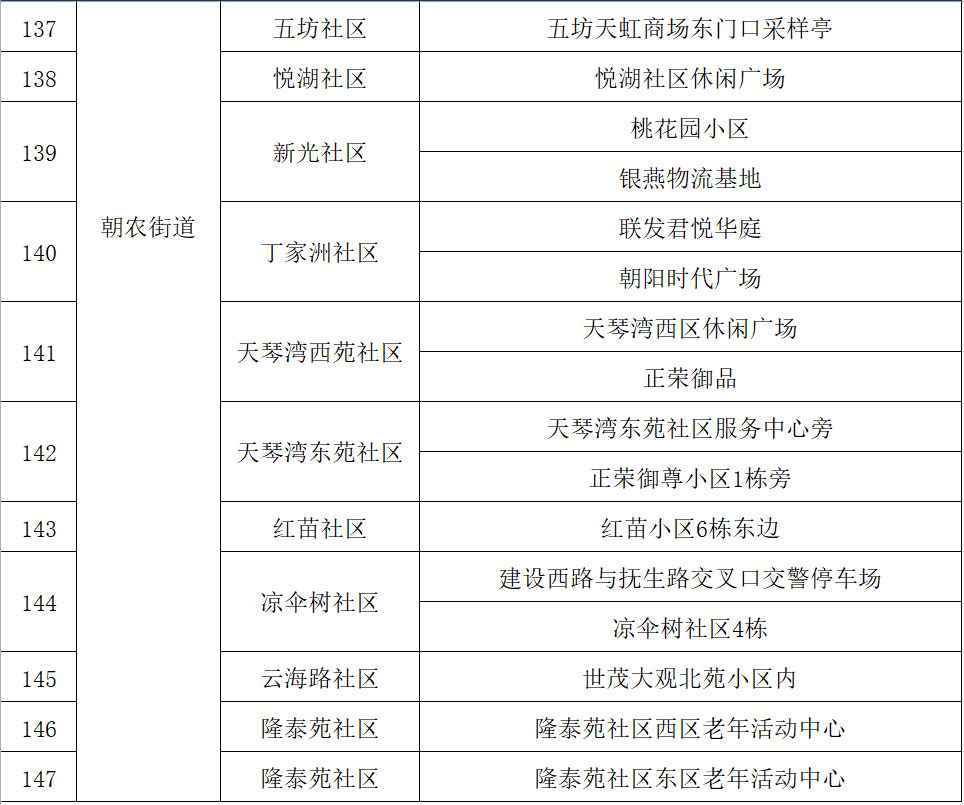 | 137 | 朝农街道 | 五坊社区 | 五坊天虹商场东门口采样亭 |
|---|---|---|---|
| 138 | | 悦湖社区 | 悦湖社区休闲广场 |
| 139 | | 新光社区 | 桃花园小区 |
| | | | 银燕物流基地 |
| 140 | | 丁家洲社区 | 联发君悦华庭 |
| | | | 朝阳时代广场 |
| 141 | | 天琴湾西苑社区 | 天琴湾西区休闲广场 |
| | | | 正荣御品 |
| 142 | | 天琴湾东苑社区 | 天琴湾东苑社区服务中心旁 |
| | | | 正荣御尊小区1栋旁 |
| 143 | | 红苗社区 | 红苗小区6栋东边 |
| 144 | | 凉伞树社区 | 建设西路与抚生路交叉口交警停车场 |
| | | | 凉伞树社区4栋 |
| 145 | | 云海路社区 | 世茂大观北苑小区内 |
| 146 | | 隆泰苑社区 | 隆泰苑社区西区老年活动中心 |
| 147 | | 隆泰苑社区 | 隆泰苑社区东区老年活动中心 |